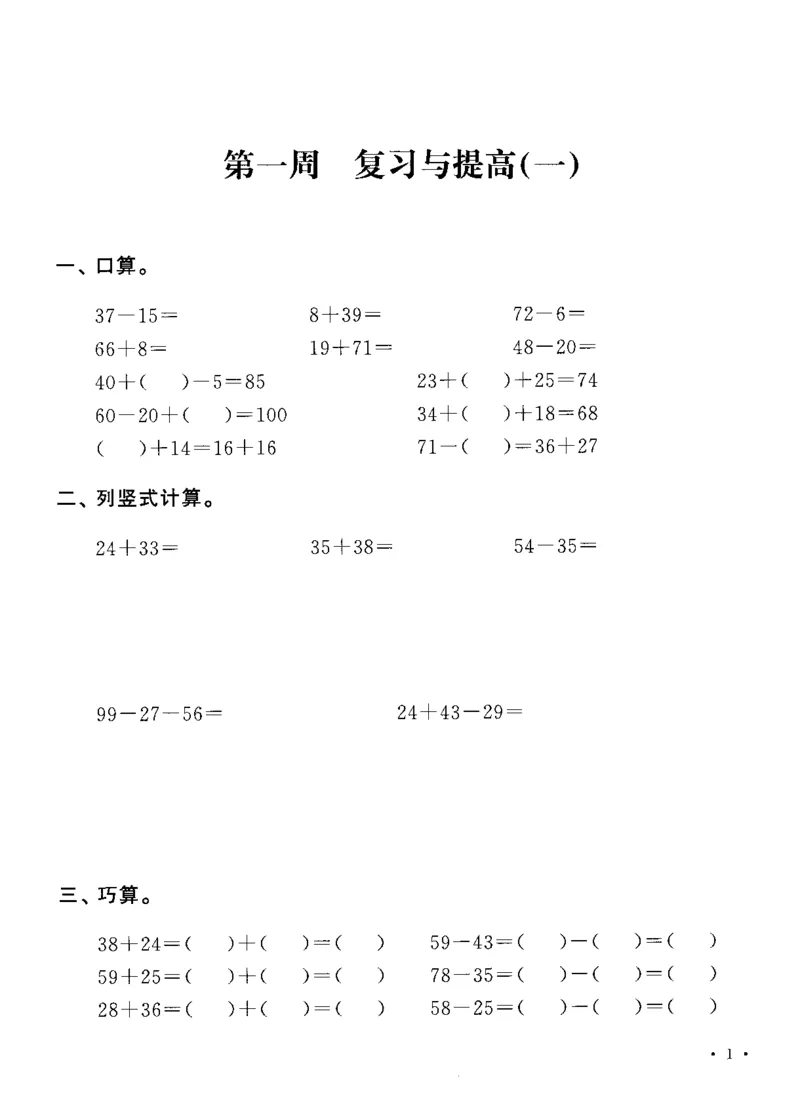 第一周 复习与提高(一)

一、口算。

$37-15=$ $8+39=$ $72-6=$

$66+8=$ $19+71=$ $48-20=$

$40+(\quad)-5=85$ $23+(\quad)+25=74$

$60-20+(\quad)=100$ $34+(\quad)+18=68$

$(\quad)+14=16+16$ $71-(\quad)=36+27$

二、列竖式计算。

$24+33=$ $35+38=$ $54-35=$

$99-27-56=$ $24+43-29=$

三、巧算。

$38+24=(\quad)+(\quad)=(\quad)$ $59-43=(\quad)-(\quad)=(\quad)$

$59+25=(\quad)+(\quad)=(\quad)$ $78-35=(\quad)-(\quad)=(\quad)$

$28+36=(\quad)+(\quad)=(\quad)$ $58-25=(\quad)-(\quad)=(\quad)$

· 1 ·